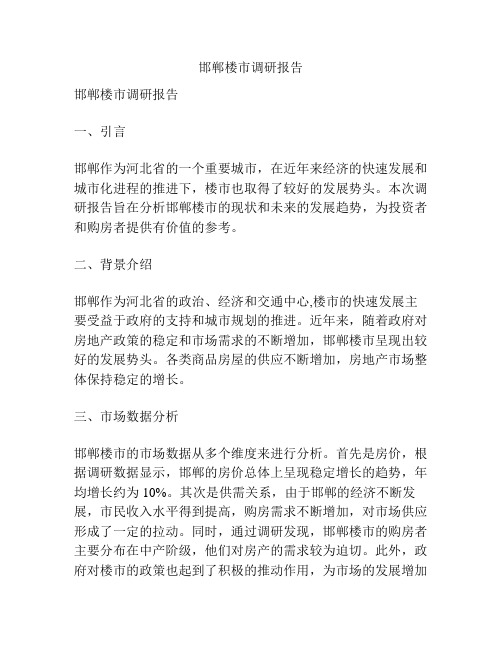 邯郸楼市调研报告

邯郸楼市调研报告

一、引言

邯郸作为河北省的一个重要城市，在近年来经济的快速发展和城市化进程的推进下，楼市也取得了较好的发展势头。本次调研报告旨在分析邯郸楼市的现状和未来的发展趋势，为投资者和购房者提供有价值的参考。

二、背景介绍

邯郸作为河北省的政治、经济和交通中心,楼市的快速发展主要受益于政府的支持和城市规划的推进。近年来，随着政府对房地产政策的稳定和市场需求的不断增加，邯郸楼市呈现出较好的发展势头。各类商品房屋的供应不断增加，房地产市场整体保持稳定的增长。

三、市场数据分析

邯郸楼市的市场数据从多个维度来进行分析。首先是房价，根据调研数据显示，邯郸的房价总体上呈现稳定增长的趋势，年均增长约为 10%。其次是供需关系，由于邯郸的经济不断发展，市民收入水平得到提高，购房需求不断增加，对市场供应形成了一定的拉动。同时，通过调研发现，邯郸楼市的购房者主要分布在中产阶级，他们对房产的需求较为迫切。此外，政府对楼市的政策也起到了积极的推动作用，为市场的发展增加